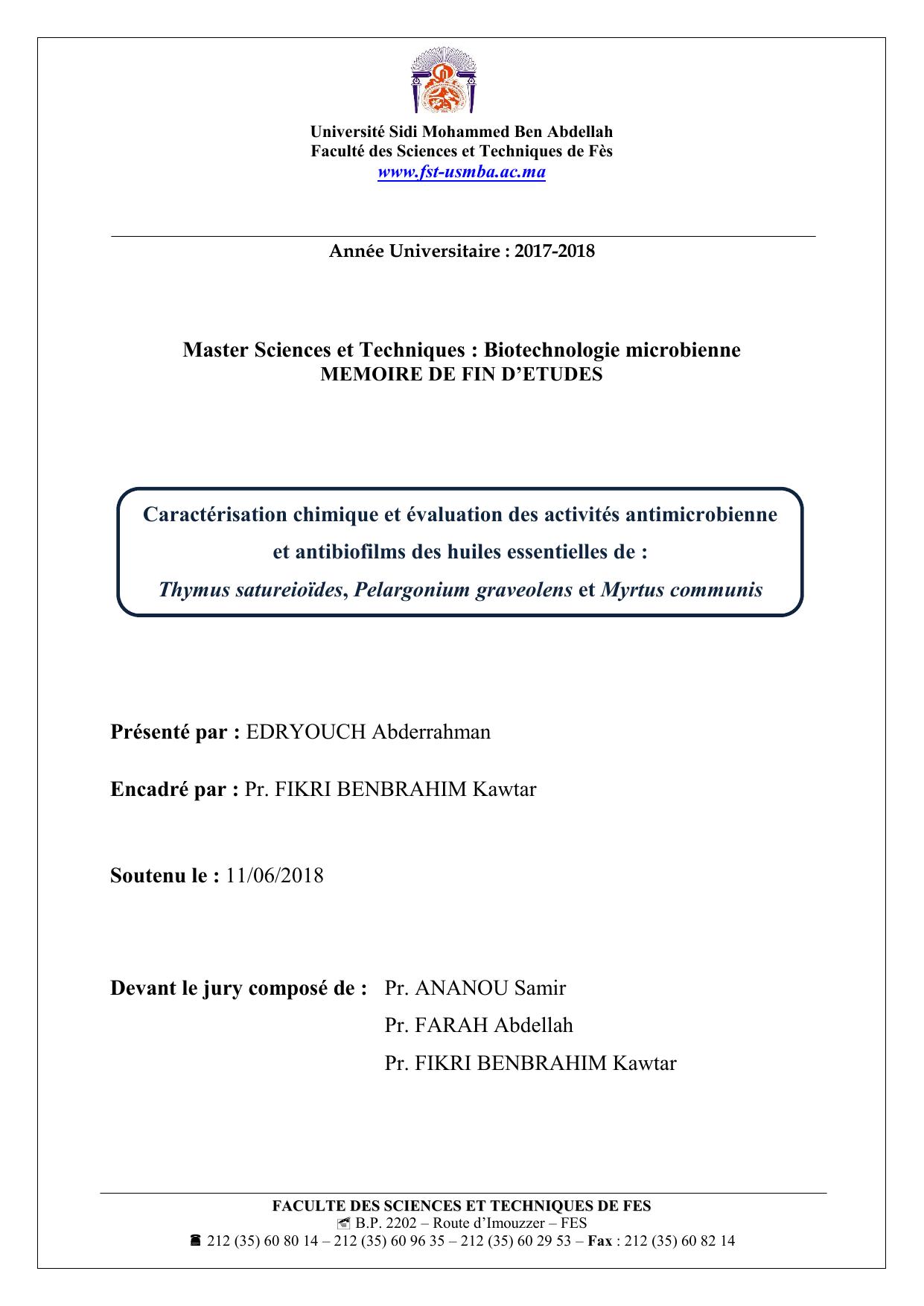 Université Sidi Mohammed Ben Abdellah
Faculté des Sciences et Techniques de Fès
www.fst-usmba.ac.ma

Année Universitaire : 2017-2018

Master Sciences et Techniques : Biotechnologie microbienne
MEMOIRE DE FIN D'ETUDES

Caractérisation chimique et évaluation des activités antimicrobienne et antibiofilms des huiles essentielles de :
Thymus satureioïdes, Pelargonium graveolens et Myrtus communis

Présenté par : EDRYOUCH Abderrahman

Encadré par : Pr. FIKRI BENBRAHIM Kawtar

Soutenu le : 11/06/2018

Devant le jury composé de : Pr. ANANOU Samir
Pr. FARAH Abdellah
Pr. FIKRI BENBRAHIM Kawtar

FACULTE DES SCIENCES ET TECHNIQUES DE FES
B.P. 2202 – Route d'Imouzzer – FES
212 (35) 60 80 14 – 212 (35) 60 96 35 – 212 (35) 60 29 53 – Fax : 212 (35) 60 82 14